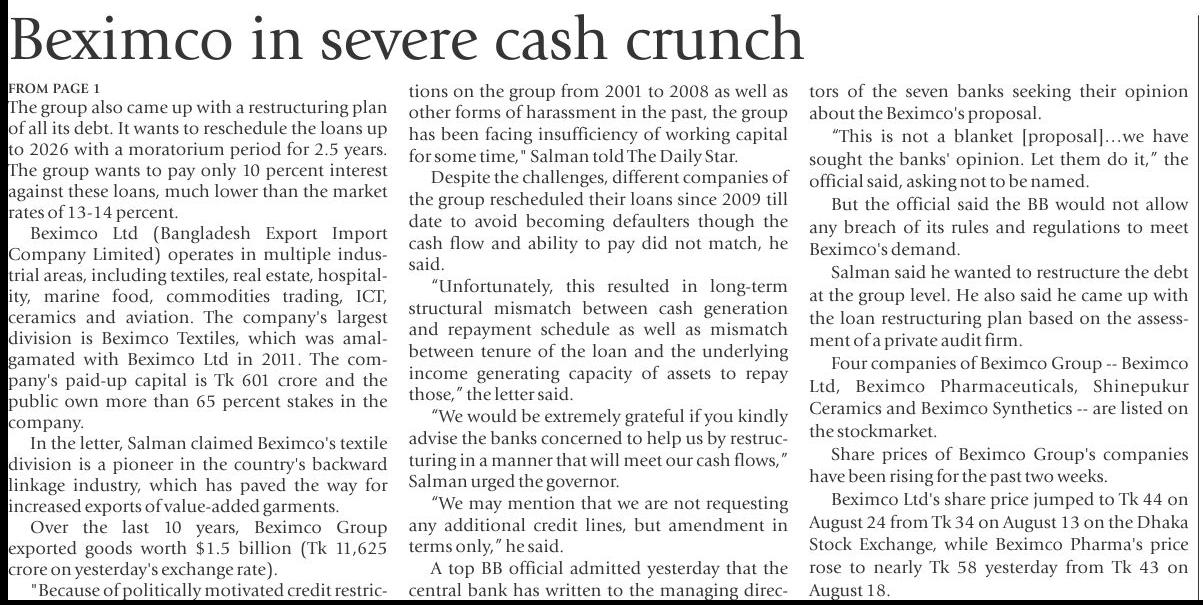 Beximco in severe cash crunch

FROM PAGE 1

The group also came up with a restructuring plan of all its debt. It wants to reschedule the loans up to 2026 with a moratorium period for 2.5 years. The group wants to pay only 10 percent interest against these loans, much lower than the market rates of 13-14 percent.

Beximco Ltd (Bangladesh Export Import Company Limited) operates in multiple industrial areas, including textiles, real estate, hospitality, marine food, commodities trading, ICT, ceramics and aviation. The company's largest division is Beximco Textiles, which was amalgamated with Beximco Ltd in 2011. The company's paid-up capital is Tk 601 crore and the public own more than 65 percent stakes in the company.

In the letter, Salman claimed Beximco's textile division is a pioneer in the country's backward linkage industry, which has paved the way for increased exports of value-added garments.

Over the last 10 years, Beximco Group exported goods worth $1.5 billion (Tk 11,625 crore on yesterday's exchange rate).

"Because of politically motivated credit restrictions on the group from 2001 to 2008 as well as other forms of harassment in the past, the group has been facing insufficiency of working capital for some time," Salman told The Daily Star.

Despite the challenges, different companies of the group rescheduled their loans since 2009 till date to avoid becoming defaulters though the cash flow and ability to pay did not match, he said.

"Unfortunately, this resulted in long-term structural mismatch between cash generation and repayment schedule as well as mismatch between tenure of the loan and the underlying income generating capacity of assets to repay those," the letter said.

"We would be extremely grateful if you kindly advise the banks concerned to help us by restructuring in a manner that will meet our cash flows," Salman urged the governor.

"We may mention that we are not requesting any additional credit lines, but amendment in terms only," he said.

A top BB official admitted yesterday that the central bank has written to the managing directors of the seven banks seeking their opinion about the Beximco's proposal.

"This is not a blanket [proposal]...we have sought the banks' opinion. Let them do it," the official said, asking not to be named.

But the official said the BB would not allow any breach of its rules and regulations to meet Beximco's demand.

Salman said he wanted to restructure the debt at the group level. He also said he came up with the loan restructuring plan based on the assessment of a private audit firm.

Four companies of Beximco Group -- Beximco Ltd, Beximco Pharmaceuticals, Shinepukur Ceramics and Beximco Synthetics -- are listed on the stockmarket.

Share prices of Beximco Group's companies have been rising for the past two weeks.

Beximco Ltd's share price jumped to Tk 44 on August 24 from Tk 34 on August 13 on the Dhaka Stock Exchange, while Beximco Pharma's price rose to nearly Tk 58 yesterday from Tk 43 on August 18.